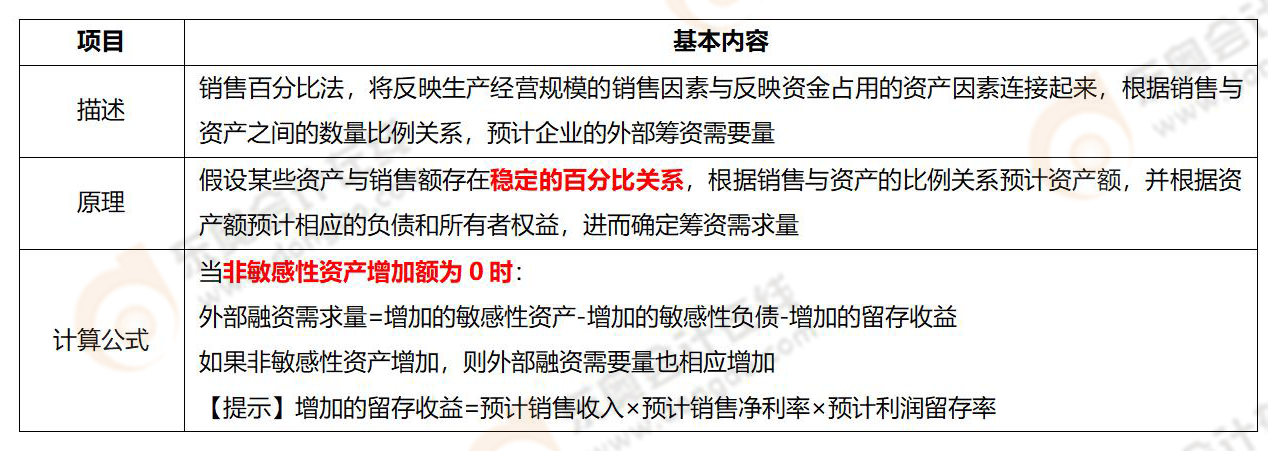 | 项目 | 基本内容 |
|---|---|
| 描述 | 销售百分比法，将反映生产经营规模的销售因素与反映资金占用的资产因素连接起来，根据销售与资产之间的数量比例关系，预计企业的外部筹资需要量 |
| 原理 | 假设某些资产与销售额存在稳定的百分比关系，根据销售与资产的比例关系预计资产额，并根据资产额预计相应的负债和所有者权益，进而确定筹资需求量 |
| 计算公式 | 当非敏感性资产增加额为 0 时：<br>外部融资需求量=增加的敏感性资产-增加的敏感性负债-增加的留存收益<br>如果非敏感性资产增加，则外部融资需要量也相应增加<br>【提示】增加的留存收益=预计销售收入×预计销售净利率×预计利润留存率 |